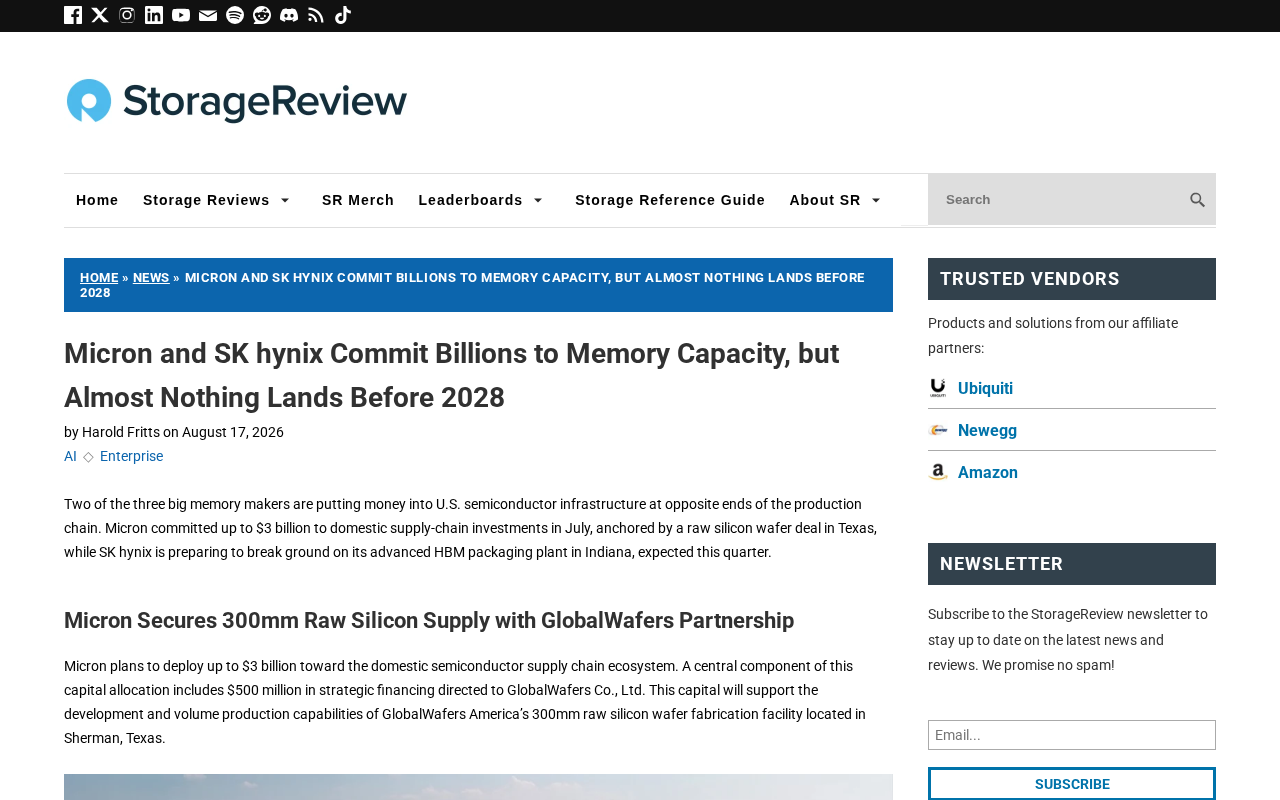 StorageReview

Home Storage Reviews SR Merch Leaderboards Storage Reference Guide About SR

Search

HOME » NEWS » MICRON AND SK HYNIX COMMIT BILLIONS TO MEMORY CAPACITY, BUT ALMOST NOTHING LANDS BEFORE 2028

Micron and SK hynix Commit Billions to Memory Capacity, but Almost Nothing Lands Before 2028

by Harold Fritts on August 17, 2026

AI ◇ Enterprise

Two of the three big memory makers are putting money into U.S. semiconductor infrastructure at opposite ends of the production chain. Micron committed up to $3 billion to domestic supply-chain investments in July, anchored by a raw silicon wafer deal in Texas, while SK hynix is preparing to break ground on its advanced HBM packaging plant in Indiana, expected this quarter.

Micron Secures 300mm Raw Silicon Supply with GlobalWafers Partnership

Micron plans to deploy up to $3 billion toward the domestic semiconductor supply chain ecosystem. A central component of this capital allocation includes $500 million in strategic financing directed to GlobalWafers Co., Ltd. This capital will support the development and volume production capabilities of GlobalWafers America's 300mm raw silicon wafer fabrication facility located in Sherman, Texas.

TRUSTED VENDORS

Products and solutions from our affiliate partners:

Ubiquiti

Newegg

Amazon

NEWSLETTER

Subscribe to the StorageReview newsletter to stay up to date on the latest news and reviews. We promise no spam!

Email...

SUBSCRIBE